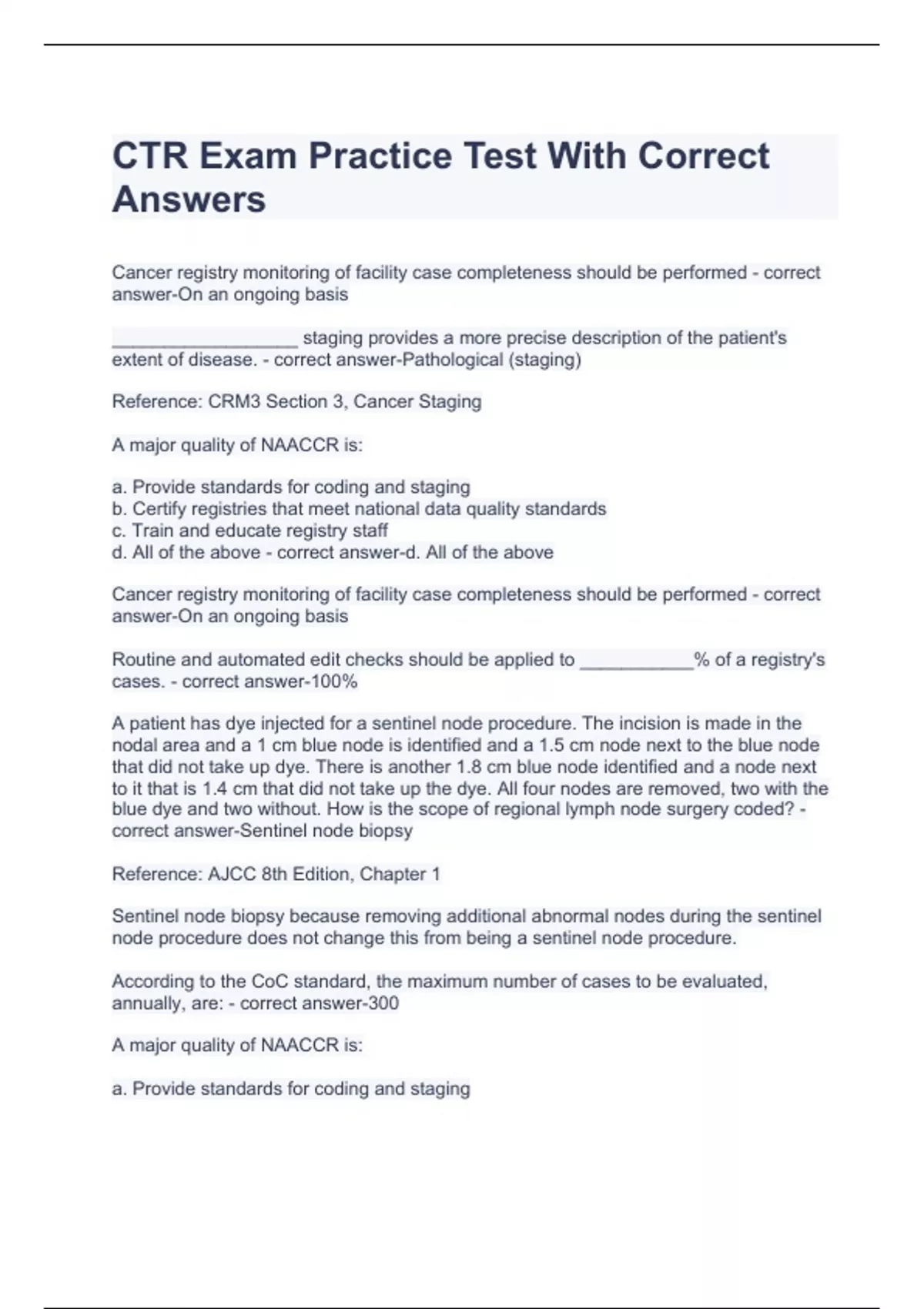 CTR Exam Practice Test With Correct Answers

Cancer registry monitoring of facility case completeness should be performed - correct answer-On an ongoing basis

__________________ staging provides a more precise description of the patient's extent of disease. - correct answer-Pathological (staging)

Reference: CRM3 Section 3, Cancer Staging

A major quality of NAACCR is:

a. Provide standards for coding and staging
b. Certify registries that meet national data quality standards
c. Train and educate registry staff
d. All of the above - correct answer-d. All of the above

Cancer registry monitoring of facility case completeness should be performed - correct answer-On an ongoing basis

Routine and automated edit checks should be applied to ___________% of a registry's cases. - correct answer-100%

A patient has dye injected for a sentinel node procedure. The incision is made in the nodal area and a 1 cm blue node is identified and a 1.5 cm node next to the blue node that did not take up dye. There is another 1.8 cm blue node identified and a node next to it that is 1.4 cm that did not take up the dye. All four nodes are removed, two with the blue dye and two without. How is the scope of regional lymph node surgery coded? - correct answer-Sentinel node biopsy

Reference: AJCC 8th Edition, Chapter 1

Sentinel node biopsy because removing additional abnormal nodes during the sentinel node procedure does not change this from being a sentinel node procedure.

According to the CoC standard, the maximum number of cases to be evaluated, annually, are: - correct answer-300

A major quality of NAACCR is:

a. Provide standards for coding and staging